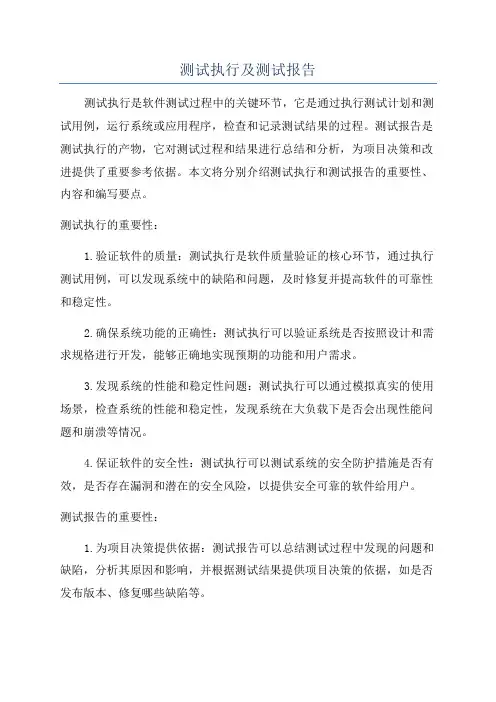 测试执行及测试报告

测试执行是软件测试过程中的关键环节，它是通过执行测试计划和测试用例，运行系统或应用程序，检查和记录测试结果的过程。测试报告是测试执行的产物，它对测试过程和结果进行总结和分析，为项目决策和改进提供了重要参考依据。本文将分别介绍测试执行和测试报告的重要性、内容和编写要点。

测试执行的重要性：

1.验证软件的质量：测试执行是软件质量验证的核心环节，通过执行测试用例，可以发现系统中的缺陷和问题，及时修复并提高软件的可靠性和稳定性。

2.确保系统功能的正确性：测试执行可以验证系统是否按照设计和需求规格进行开发，能够正确地实现预期的功能和用户需求。

3.发现系统的性能和稳定性问题：测试执行可以通过模拟真实的使用场景，检查系统的性能和稳定性，发现系统在大负载下是否会出现性能问题和崩溃等情况。

4.保证软件的安全性：测试执行可以测试系统的安全防护措施是否有效，是否存在漏洞和潜在的安全风险，以提供安全可靠的软件给用户。

测试报告的重要性：

1.为项目决策提供依据：测试报告可以总结测试过程中发现的问题和缺陷，分析其原因和影响，并根据测试结果提供项目决策的依据，如是否发布版本、修复哪些缺陷等。